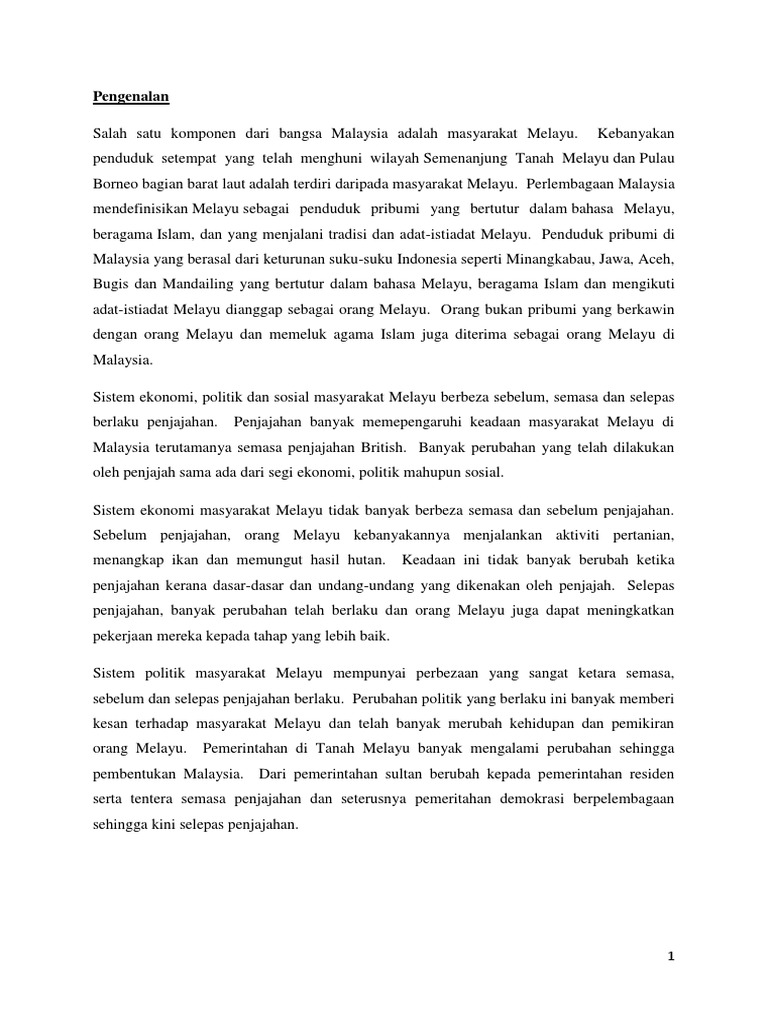 Pengenalan

Salah satu komponen dari bangsa Malaysia adalah masyarakat Melayu. Kebanyakan penduduk setempat yang telah menghuni wilayah Semenanjung Tanah Melayu dan Pulau Borneo bagian barat laut adalah terdiri daripada masyarakat Melayu. Perlembagaan Malaysia mendefinisikan Melayu sebagai penduduk pribumi yang bertutur dalam bahasa Melayu, beragama Islam, dan yang menjalani tradisi dan adat-istiadat Melayu. Penduduk pribumi di Malaysia yang berasal dari keturunan suku-suku Indonesia seperti Minangkabau, Jawa, Aceh, Bugis dan Mandailing yang bertutur dalam bahasa Melayu, beragama Islam dan mengikuti adat-istiadat Melayu dianggap sebagai orang Melayu. Orang bukan pribumi yang berkawin dengan orang Melayu dan memeluk agama Islam juga diterima sebagai orang Melayu di Malaysia.

Sistem ekonomi, politik dan sosial masyarakat Melayu berbeza sebelum, semasa dan selepas berlaku penjajahan. Penjajahan banyak memepengaruhi keadaan masyarakat Melayu di Malaysia terutamanya semasa penjajahan British. Banyak perubahan yang telah dilakukan oleh penjajah sama ada dari segi ekonomi, politik mahupun sosial.

Sistem ekonomi masyarakat Melayu tidak banyak berbeza semasa dan sebelum penjajahan. Sebelum penjajahan, orang Melayu kebanyakannya menjalankan aktiviti pertanian, menangkap ikan dan memungut hasil hutan. Keadaan ini tidak banyak berubah ketika penjajahan kerana dasar-dasar dan undang-undang yang dikenakan oleh penjajah. Selepas penjajahan, banyak perubahan telah berlaku dan orang Melayu juga dapat meningkatkan pekerjaan mereka kepada tahap yang lebih baik.

Sistem politik masyarakat Melayu mempunyai perbezaan yang sangat ketara semasa, sebelum dan selepas penjajahan berlaku. Perubahan politik yang berlaku ini banyak memberi kesan terhadap masyarakat Melayu dan telah banyak merubah kehidupan dan pemikiran orang Melayu. Pemerintahan di Tanah Melayu banyak mengalami perubahan sehingga pembentukan Malaysia. Dari pemerintahan sultan berubah kepada pemerintahan residen serta tentera semasa penjajahan dan seterusnya pemeritahan demokrasi berpelembagaan sehingga kini selepas penjajahan.

1